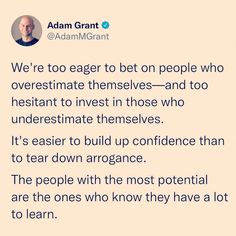 Adam Grant
@AdamMGrant

We're too eager to bet on people who overestimate themselves—and too hesitant to invest in those who underestimate themselves.

It's easier to build up confidence than to tear down arrogance.

The people with the most potential are the ones who know they have a lot to learn.